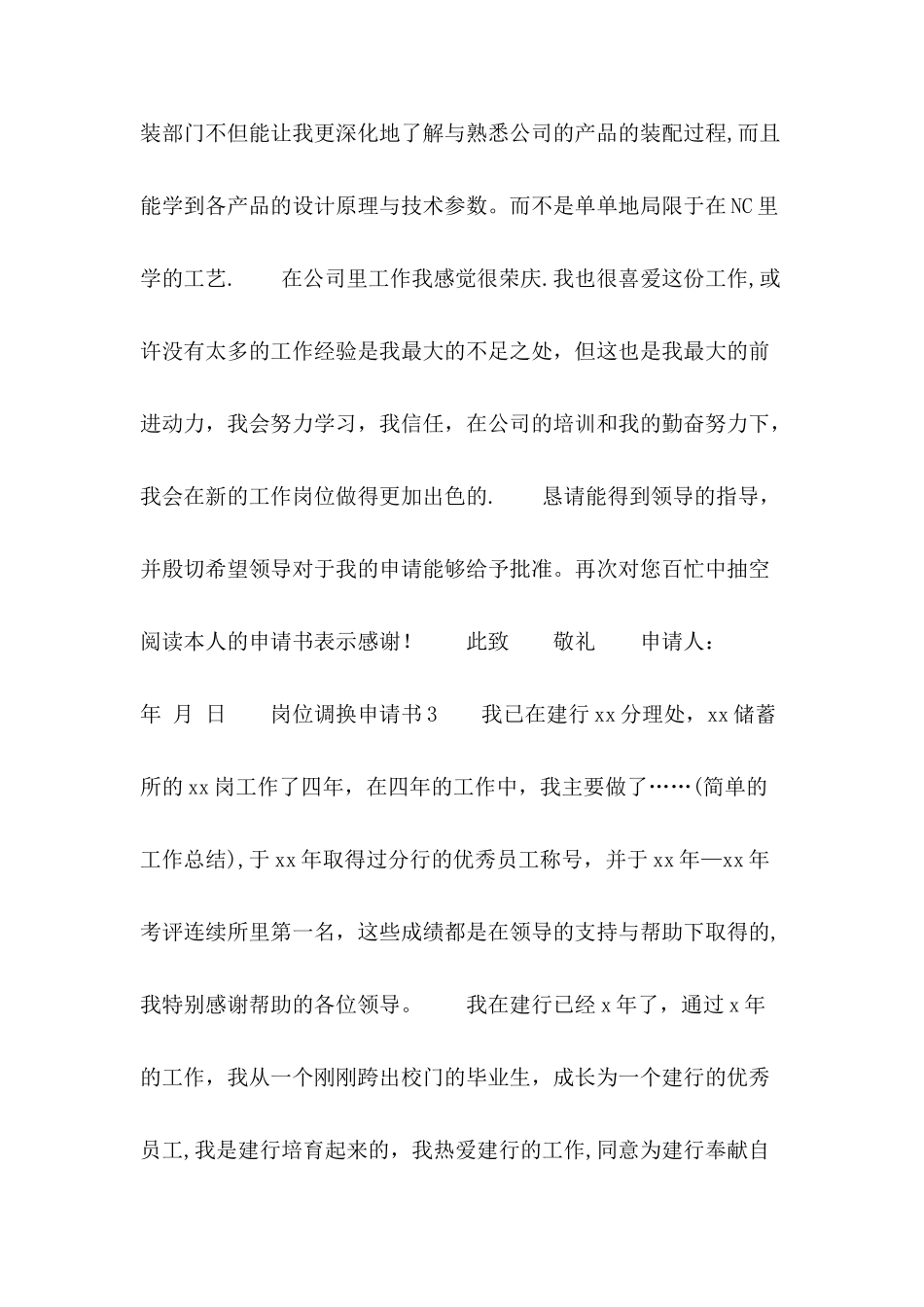 装部门不但能让我更深化地了解与熟悉公司的产品的装配过程,而且能学到各产品的设计原理与技术参数。而不是单单地局限于在NC里学的工艺. 在公司里工作我感觉很荣庆.我也很喜爱这份工作,或许没有太多的工作经验是我最大的不足之处，但这也是我最大的前进动力，我会努力学习，我信任，在公司的培训和我的勤奋努力下，我会在新的工作岗位做得更加出色的. 恳请能得到领导的指导，并殷切希望领导对于我的申请能够给予批准。再次对您百忙中抽空阅读本人的申请书表示感谢！ 此致 敬礼 申请人：年 月 日 岗位调换申请书3 我已在建行xx分理处，xx储蓄所的xx岗工作了四年，在四年的工作中，我主要做了……(简单的工作总结),于xx年取得过分行的优秀员工称号，并于xx年—xx年考评连续所里第一名，这些成绩都是在领导的支持与帮助下取得的,我特别感谢帮助的各位领导。 我在建行已经x年了，通过x年的工作，我从一个刚刚跨出校门的毕业生，成长为一个建行的优秀员工,我是建行培育起来的，我热爱建行的工作,同意为建行奉献自